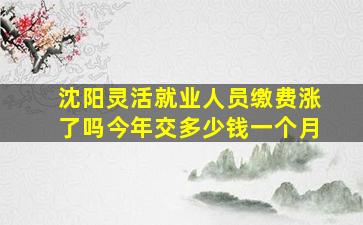 沈阳灵活就业人员缴费涨了吗今年交多少钱一个月